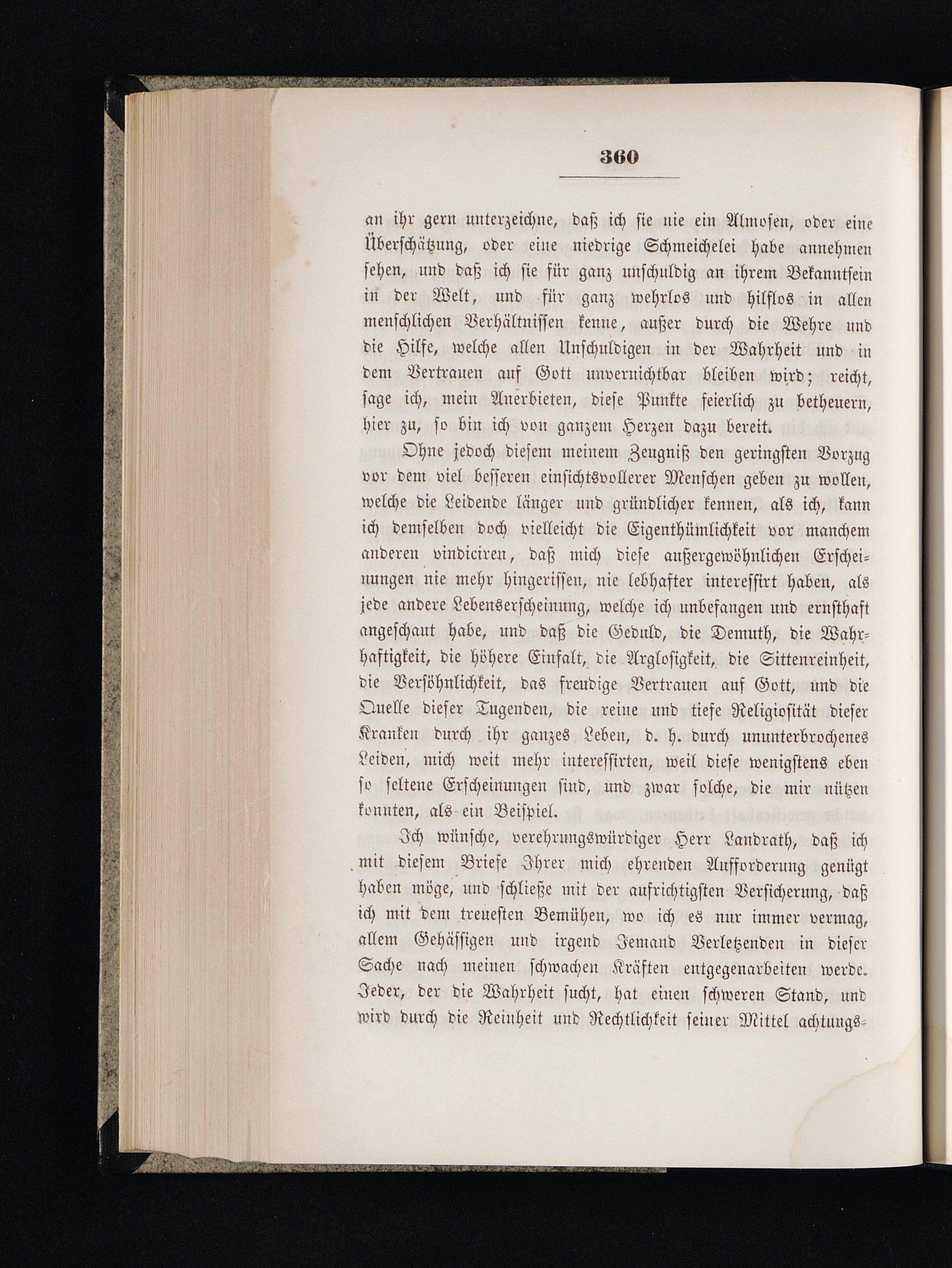 360

an ihr gern unterzeichne, daß ich sie nie ein Almosen, oder eine Überschätzung, oder eine niedrige Schmeichelei habe annehmen sehen, und daß ich sie für ganz unschuldig an ihrem Bekanntsein in der Welt, und für ganz wehrlos und hilflos in allen menschlichen Verhältnissen kenne, außer durch die Wehre und die Hilfe, welche allen Unschuldigen in der Wahrheit und in dem Vertrauen auf Gott unvernichtbar bleiben wird; reicht, sage ich, mein Anerbieten, diese Punkte feierlich zu betheuern, hier zu, so bin ich von ganzem Herzen dazu bereit.

Ohne jedoch diesem meinem Zeugniß den geringsten Vorzug vor dem viel besseren einsichtsvollerer Menschen geben zu wollen, welche die Leidende länger und gründlicher kennen, als ich, kann ich demselben doch vielleicht die Eigenthümlichkeit vor manchem anderen vindiciren, daß mich diese außergewöhnlichen Erscheinungen nie mehr hingerissen, nie lebhafter interessirt haben, als jede andere Lebenserscheinung, welche ich unbefangen und ernsthaft angeschaut habe, und daß die Geduld, die Demuth, die Wahrhaftigkeit, die höhere Einfalt, die Arglosigkeit, die Sittenreinheit, die Versöhnlichkeit, das freudige Vertrauen auf Gott, und die Quelle dieser Tugenden, die reine und tiefe Religiosität dieser Kranken durch ihr ganzes Leben, d. h. durch ununterbrochenes Leiden, mich weit mehr interessirten, weil diese wenigstens eben so seltene Erscheinungen sind, und zwar solche, die mir nützen konnten, als ein Beispiel.

Ich wünsche, verehrungswürdiger Herr Landrath, daß ich mit diesem Briefe Ihrer mich ehrenden Aufforderung genügt haben möge, und schließe mit der aufrichtigsten Versicherung, daß ich mit dem treuesten Bemühen, wo ich es nur immer vermag, allem Gehässigen und irgend Jemand Verletzenden in dieser Sache nach meinen schwachen Kräften entgegenarbeiten werde. Jeder, der die Wahrheit sucht, hat einen schweren Stand, und wird durch die Reinheit und Rechtlichkeit seiner Mittel achtungs-